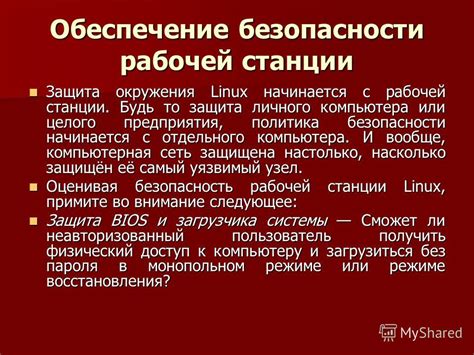 Обеспечение безопасности рабочей станции

Защита окружения Linux начинается с рабочей станции. Будь то защита личного компьютера или целого предприятия, политика безопасности начинается с отдельного компьютера. И вообще, компьютерная сеть защищена настолько, насколько защищён её самый уязвимый узел.

Оценивая безопасность рабочей станции Linux, примите во внимание следующее:

Защита BIOS и загрузчика системы — Сможет ли неавторизованный пользователь получить физический доступ к компьютеру и загрузиться без пароля в монопольном режиме или режиме восстановления?

MyShared